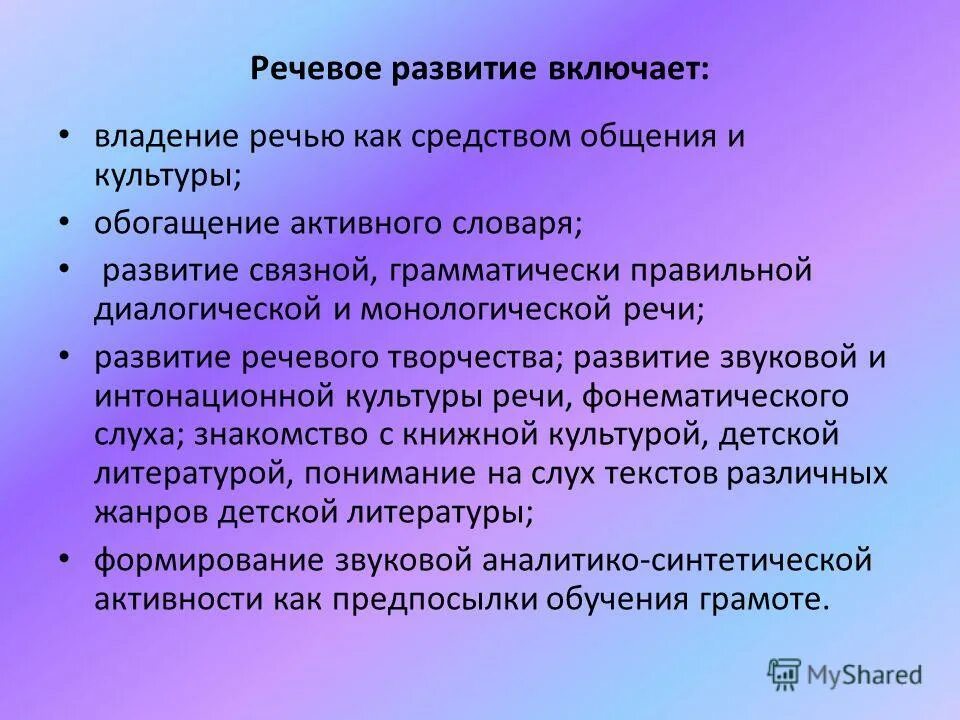 Речевое развитие включает:

• владение речью как средством общения и культуры;

• обогащение активного словаря;

• развитие связной, грамматически правильной диалогической и монологической речи;

• развитие речевого творчества; развитие звуковой и интонационной культуры речи, фонематического слуха; знакомство с книжной культурой, детской литературой, понимание на слух текстов различных жанров детской литературы;

• формирование звуковой аналитико-синтетической активности как предпосылки обучения грамоте.

MyShared